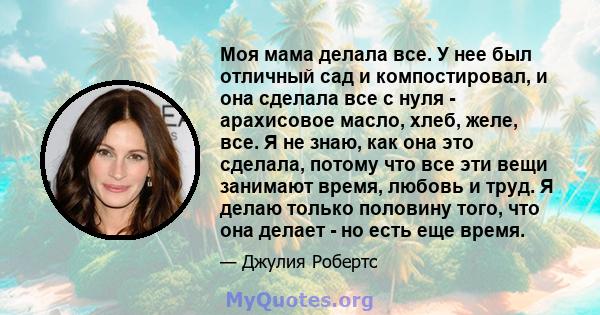 Моя мама делала все. У нее был отличный сад и компостировал, и она сделала все с нуля - арахисовое масло, хлеб, желе, все. Я не знаю, как она это сделала, потому что все эти вещи занимают время, любовь и труд. Я делаю только половину того, что она делает - но есть еще время.

— Джулия Робертс

MyQuotes.org